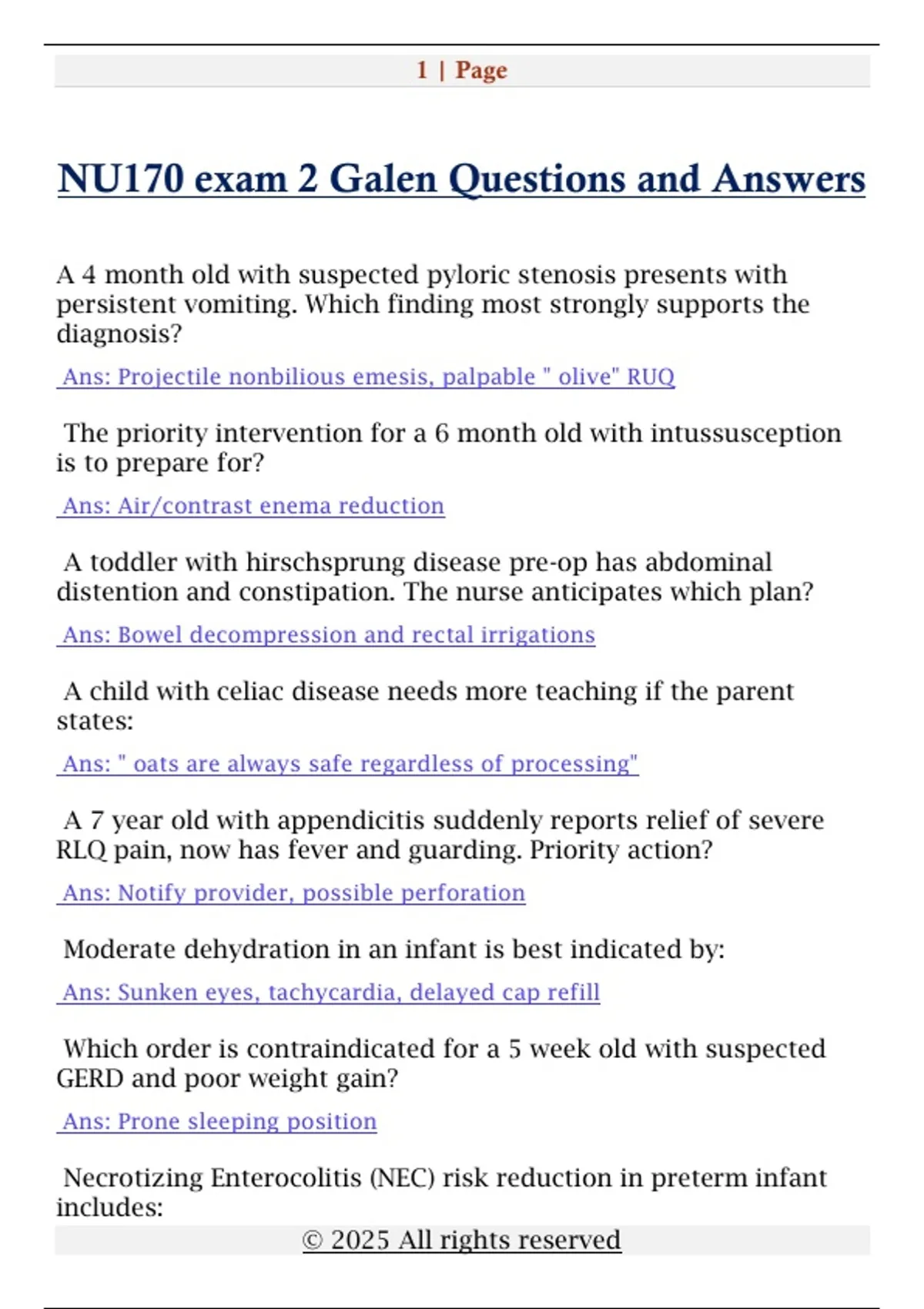 1 | Page

NU170 exam 2 Galen Questions and Answers

A 4 month old with suspected pyloric stenosis presents with persistent vomiting. Which finding most strongly supports the diagnosis?

Ans: Projectile nonbilious emesis, palpable " olive" RUQ

The priority intervention for a 6 month old with intussusception is to prepare for?

Ans: Air/contrast enema reduction

A toddler with hirschsprung disease pre-op has abdominal distention and constipation. The nurse anticipates which plan?

Ans: Bowel decompression and rectal irrigations

A child with celiac disease needs more teaching if the parent states:

Ans: " oats are always safe regardless of processing"

A 7 year old with appendicitis suddenly reports relief of severe RLQ pain, now has fever and guarding. Priority action?

Ans: Notify provider, possible perforation

Moderate dehydration in an infant is best indicated by:

Ans: Sunken eyes, tachycardia, delayed cap refill

Which order is contraindicated for a 5 week old with suspected GERD and poor weight gain?

Ans: Prone sleeping position

Necrotizing Enterocolitis (NEC) risk reduction in preterm infant includes:

© 2025 All rights reserved